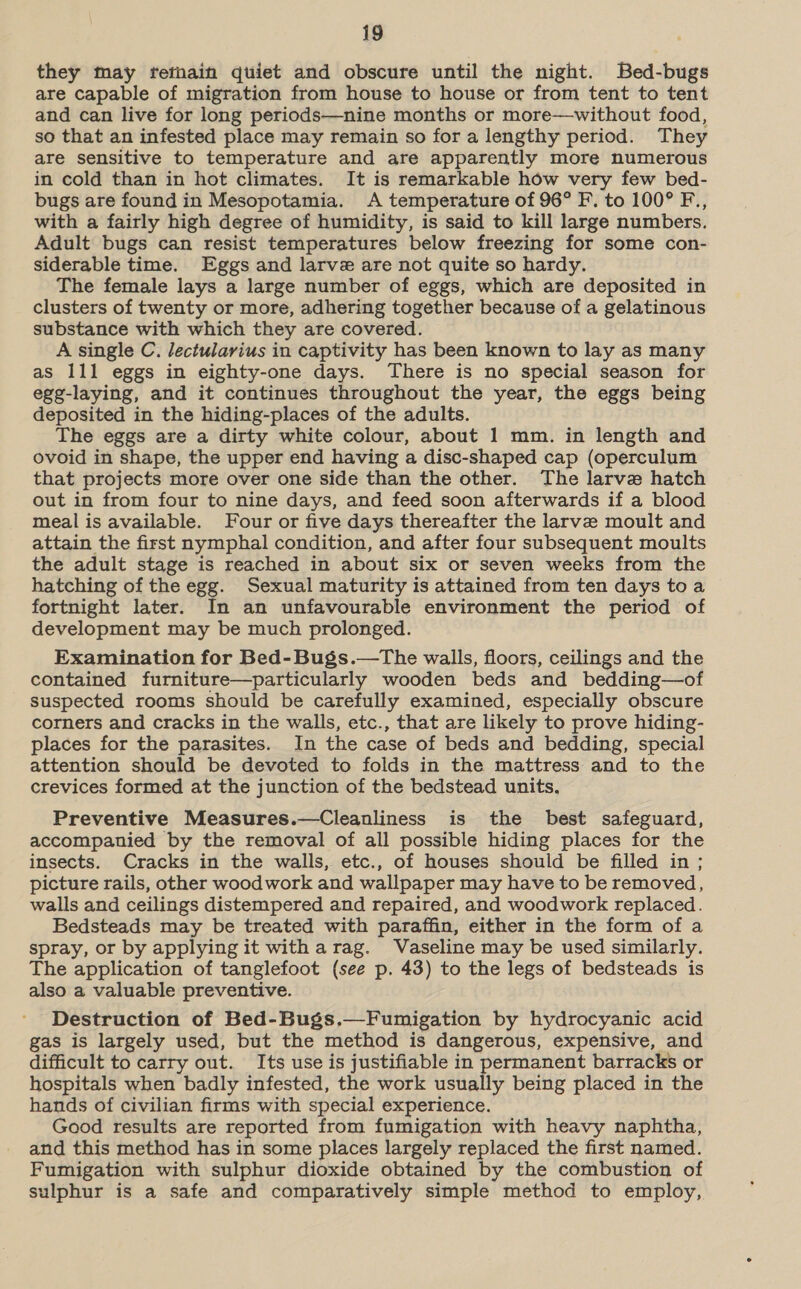 19

they may remain quiet and obscure until the night. Bed-bugs are capable of migration from house to house or from tent to tent and can live for long periods—nine months or more—without food, so that an infested place may remain so for a lengthy period. They are sensitive to temperature and are apparently more numerous in cold than in hot climates. It is remarkable how very few bed-bugs are found in Mesopotamia. A temperature of 96° F. to 100° F., with a fairly high degree of humidity, is said to kill large numbers. Adult bugs can resist temperatures below freezing for some considerable time. Eggs and larvæ are not quite so hardy.

The female lays a large number of eggs, which are deposited in clusters of twenty or more, adhering together because of a gelatinous substance with which they are covered.

A single C. lectularius in captivity has been known to lay as many as 111 eggs in eighty-one days. There is no special season for egg-laying, and it continues throughout the year, the eggs being deposited in the hiding-places of the adults.

The eggs are a dirty white colour, about 1 mm. in length and ovoid in shape, the upper end having a disc-shaped cap (operculum that projects more over one side than the other. The larvæ hatch out in from four to nine days, and feed soon afterwards if a blood meal is available. Four or five days thereafter the larvæ moult and attain the first nymphal condition, and after four subsequent moults the adult stage is reached in about six or seven weeks from the hatching of the egg. Sexual maturity is attained from ten days to a fortnight later. In an unfavourable environment the period of development may be much prolonged.

Examination for Bed-Bugs.—The walls, floors, ceilings and the contained furniture—particularly wooden beds and bedding—of suspected rooms should be carefully examined, especially obscure corners and cracks in the walls, etc., that are likely to prove hiding-places for the parasites. In the case of beds and bedding, special attention should be devoted to folds in the mattress and to the crevices formed at the junction of the bedstead units.

Preventive Measures.—Cleanliness is the best safeguard, accompanied by the removal of all possible hiding places for the insects. Cracks in the walls, etc., of houses should be filled in; picture rails, other woodwork and wallpaper may have to be removed, walls and ceilings distempered and repaired, and woodwork replaced.

Bedsteads may be treated with paraffin, either in the form of a spray, or by applying it with a rag. Vaseline may be used similarly. The application of tanglefoot (see p. 43) to the legs of bedsteads is also a valuable preventive.

Destruction of Bed-Bugs.—Fumigation by hydrocyanic acid gas is largely used, but the method is dangerous, expensive, and difficult to carry out. Its use is justifiable in permanent barracks or hospitals when badly infested, the work usually being placed in the hands of civilian firms with special experience.

Good results are reported from fumigation with heavy naphtha, and this method has in some places largely replaced the first named. Fumigation with sulphur dioxide obtained by the combustion of sulphur is a safe and comparatively simple method to employ,